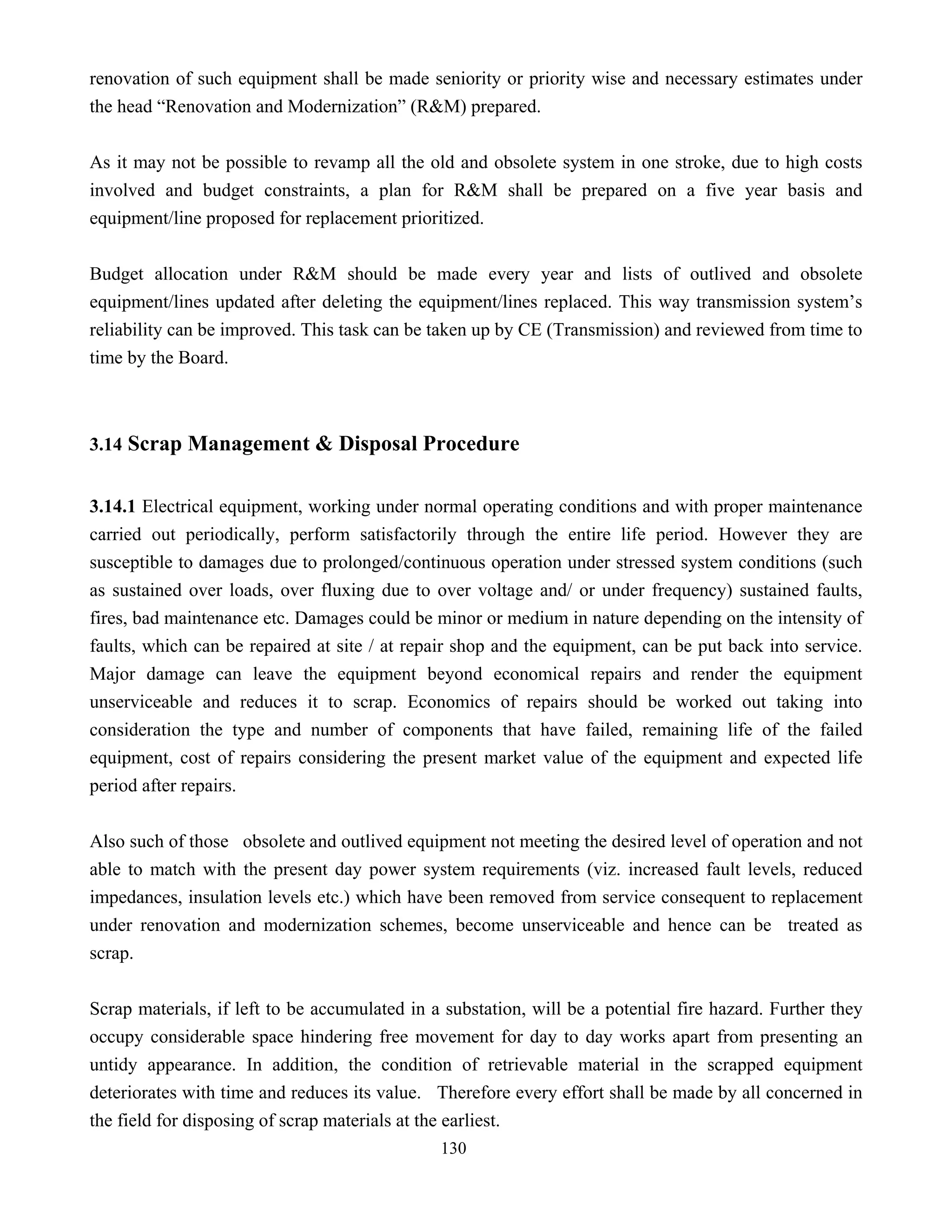 renovation of such equipment shall be made seniority or priority wise and necessary estimates under the head “Renovation and Modernization” (R&M) prepared.

As it may not be possible to revamp all the old and obsolete system in one stroke, due to high costs involved and budget constraints, a plan for R&M shall be prepared on a five year basis and equipment/line proposed for replacement prioritized.

Budget allocation under R&M should be made every year and lists of outlived and obsolete equipment/lines updated after deleting the equipment/lines replaced. This way transmission system’s reliability can be improved. This task can be taken up by CE (Transmission) and reviewed from time to time by the Board.

3.14 Scrap Management & Disposal Procedure

3.14.1 Electrical equipment, working under normal operating conditions and with proper maintenance carried out periodically, perform satisfactorily through the entire life period. However they are susceptible to damages due to prolonged/continuous operation under stressed system conditions (such as sustained over loads, over fluxing due to over voltage and/ or under frequency) sustained faults, fires, bad maintenance etc. Damages could be minor or medium in nature depending on the intensity of faults, which can be repaired at site / at repair shop and the equipment, can be put back into service. Major damage can leave the equipment beyond economical repairs and render the equipment unserviceable and reduces it to scrap. Economics of repairs should be worked out taking into consideration the type and number of components that have failed, remaining life of the failed equipment, cost of repairs considering the present market value of the equipment and expected life period after repairs.

Also such of those obsolete and outlived equipment not meeting the desired level of operation and not able to match with the present day power system requirements (viz. increased fault levels, reduced impedances, insulation levels etc.) which have been removed from service consequent to replacement under renovation and modernization schemes, become unserviceable and hence can be treated as scrap.

Scrap materials, if left to be accumulated in a substation, will be a potential fire hazard. Further they occupy considerable space hindering free movement for day to day works apart from presenting an untidy appearance. In addition, the condition of retrievable material in the scrapped equipment deteriorates with time and reduces its value. Therefore every effort shall be made by all concerned in the field for disposing of scrap materials at the earliest.

130